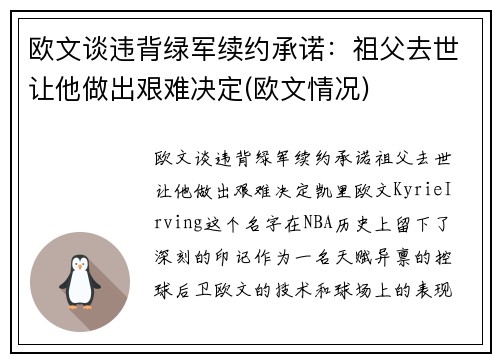 欧文谈违背绿军续约承诺：祖父去世让他做出艰难决定(欧文情况)

欧文谈违背绿军续约承诺祖父去世让他做出艰难决定凯里欧文KyrieIrving这个名字在NBA历史上留下了深刻的印记作为一名天赋异禀的控球后卫欧文的技术和球场上的表现